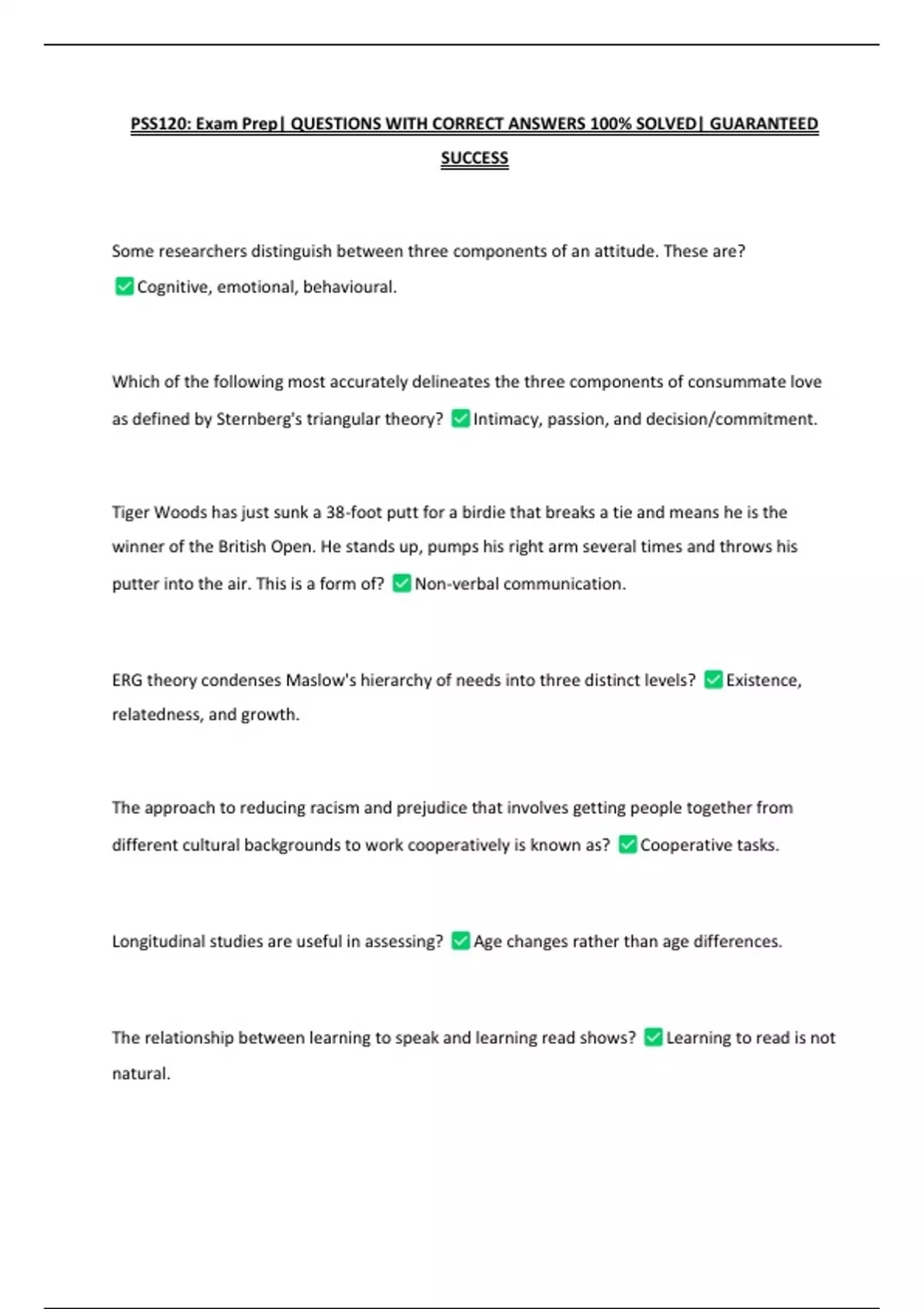 PSS120: Exam Prep| QUESTIONS WITH CORRECT ANSWERS 100% SOLVED| GUARANTEED SUCCESS

Some researchers distinguish between three components of an attitude. These are? ✅Cognitive, emotional, behavioural.

Which of the following most accurately delineates the three components of consummate love as defined by Sternberg's triangular theory? ✅Intimacy, passion, and decision/commitment.

Tiger Woods has just sunk a 38-foot putt for a birdie that breaks a tie and means he is the winner of the British Open. He stands up, pumps his right arm several times and throws his putter into the air. This is a form of? ✅Non-verbal communication.

ERG theory condenses Maslow's hierarchy of needs into three distinct levels? ✅Existence, relatedness, and growth.

The approach to reducing racism and prejudice that involves getting people together from different cultural backgrounds to work cooperatively is known as? ✅Cooperative tasks.

Longitudinal studies are useful in assessing? ✅Age changes rather than age differences.

The relationship between learning to speak and learning read shows? ✅Learning to read is not natural.